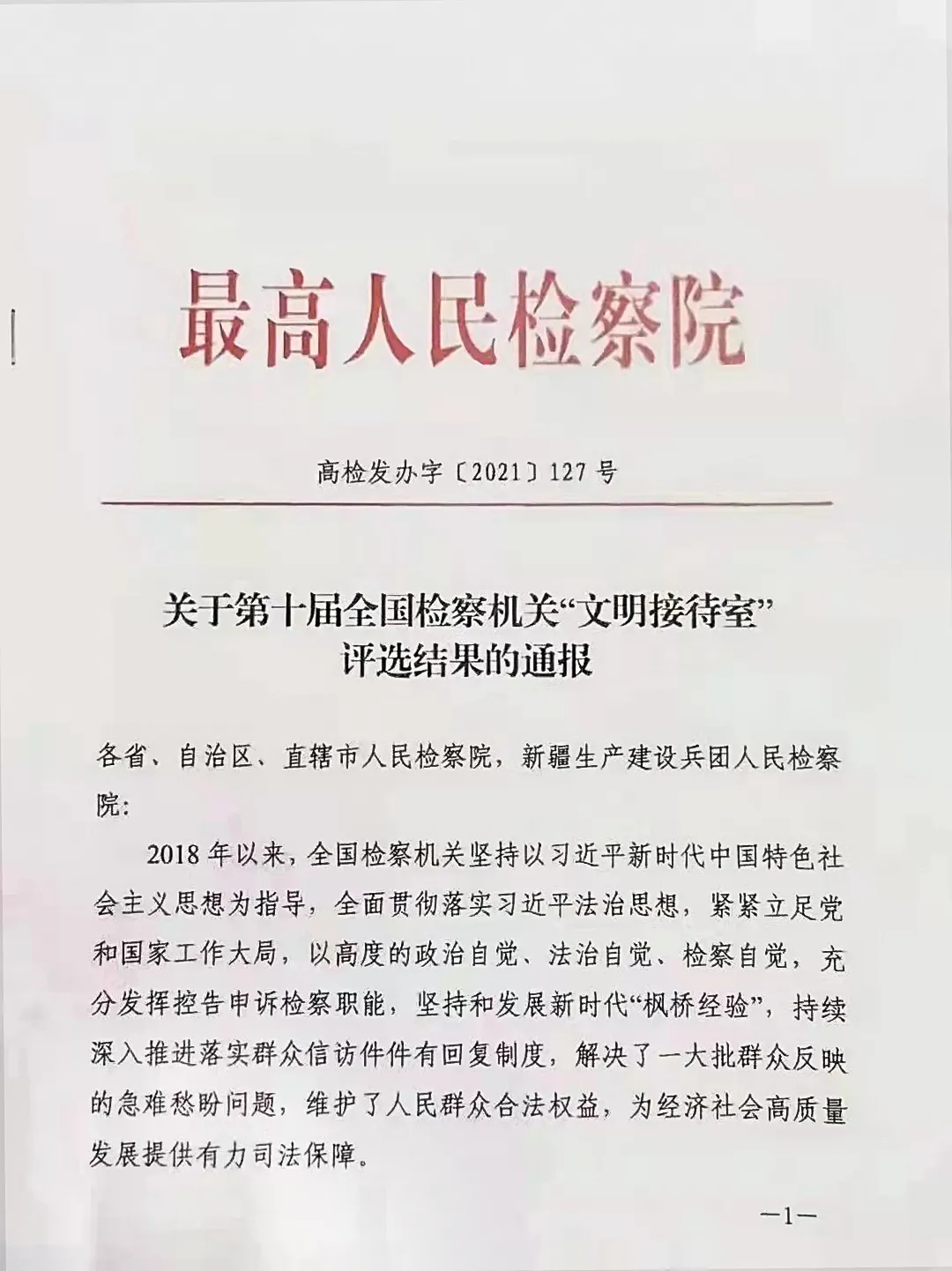 最高人民检察院

高检发办字〔2021〕127号

关于第十届全国检察机关“文明接待室”评选结果的通报

各省、自治区、直辖市人民检察院，新疆生产建设兵团人民检察院：

2018年以来，全国检察机关坚持以习近平新时代中国特色社会主义思想为指导，全面贯彻落实习近平法治思想，紧紧立足党和国家工作大局，以高度的政治自觉、法治自觉、检察自觉，充分发挥控告申诉检察职能，坚持和发展新时代“枫桥经验”，持续深入推进落实群众信访件件有回复制度，解决了一大批群众反映的急难愁盼问题，维护了人民群众合法权益，为经济社会高质量发展提供有力司法保障。

—1—